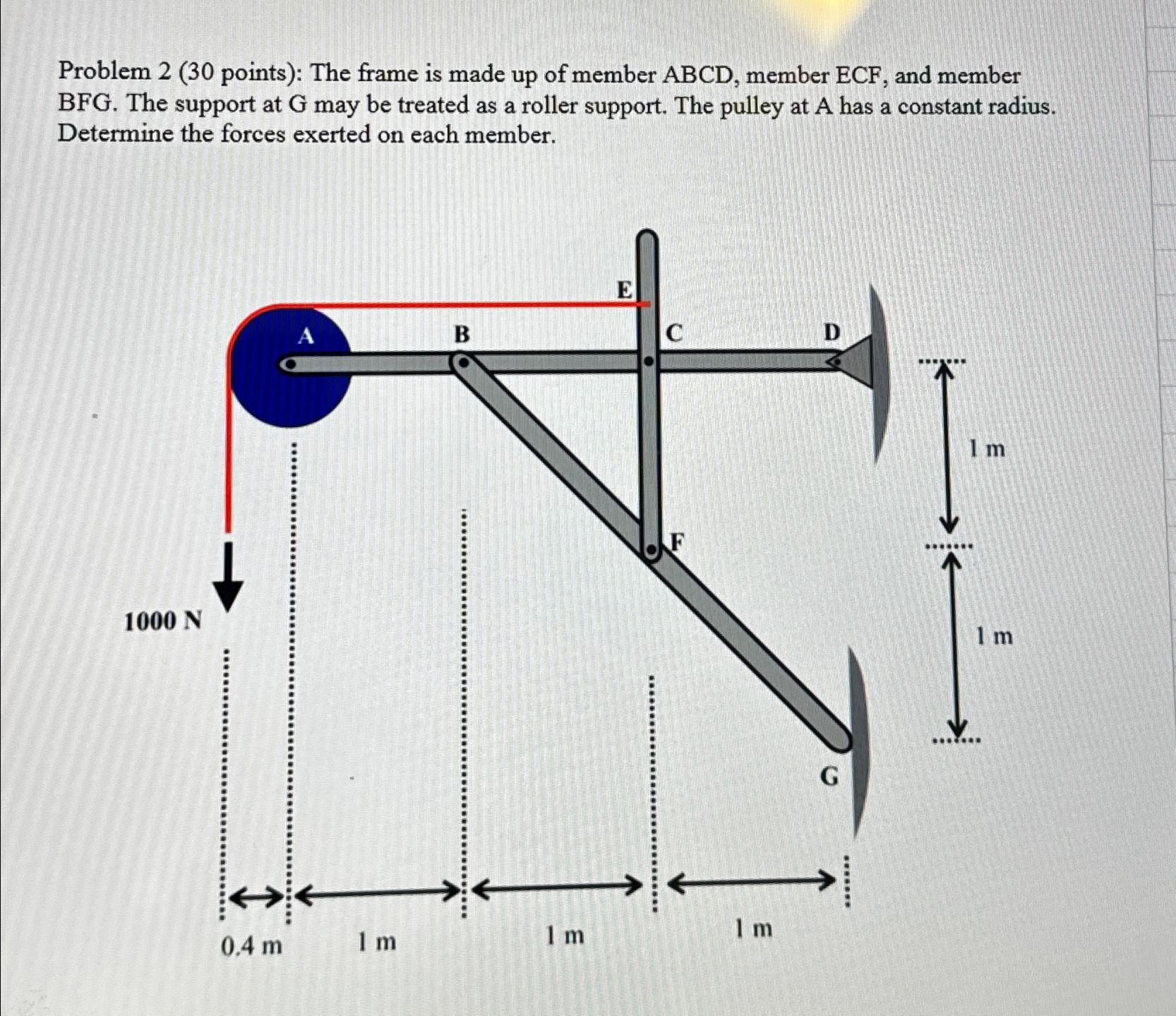 Problem 2 (30 points): The frame is made up of member ABCD, member ECF, and member BFG. The support at G may be treated as a roller support. The pulley at A has a constant radius. Determine the forces exerted on each member.

E

A

B

C

D

1 m

F

1000 N

1 m

G

0.4 m

1 m

1 m

1 m